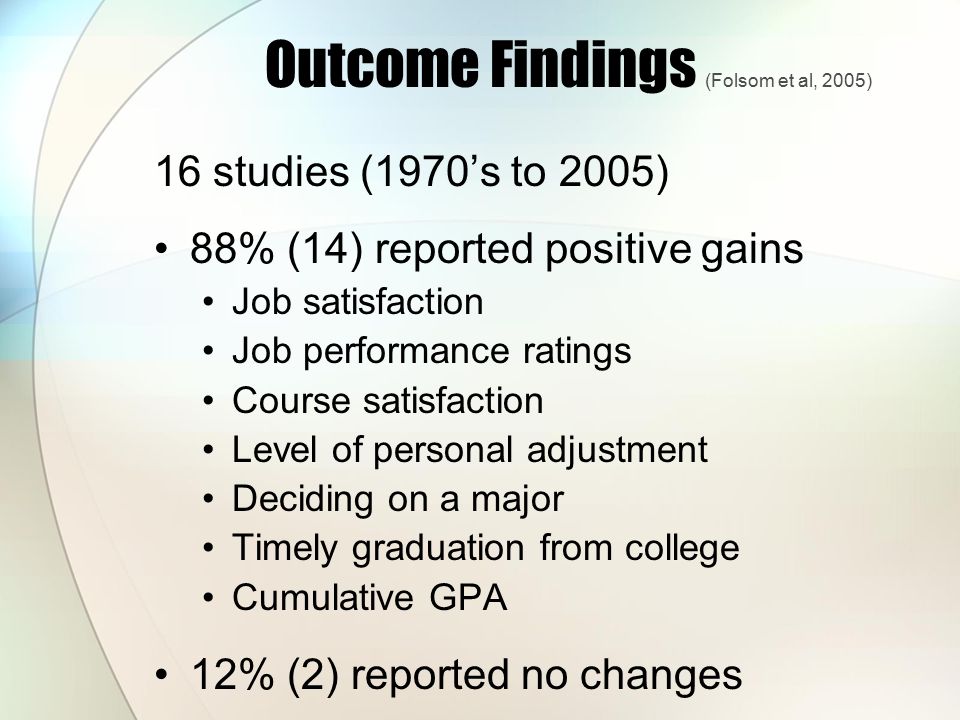 Outcome Findings (Folsom et al, 2005)

16 studies (1970’s to 2005)

• 88% (14) reported positive gains
  • Job satisfaction
  • Job performance ratings
  • Course satisfaction
  • Level of personal adjustment
  • Deciding on a major
  • Timely graduation from college
  • Cumulative GPA

• 12% (2) reported no changes